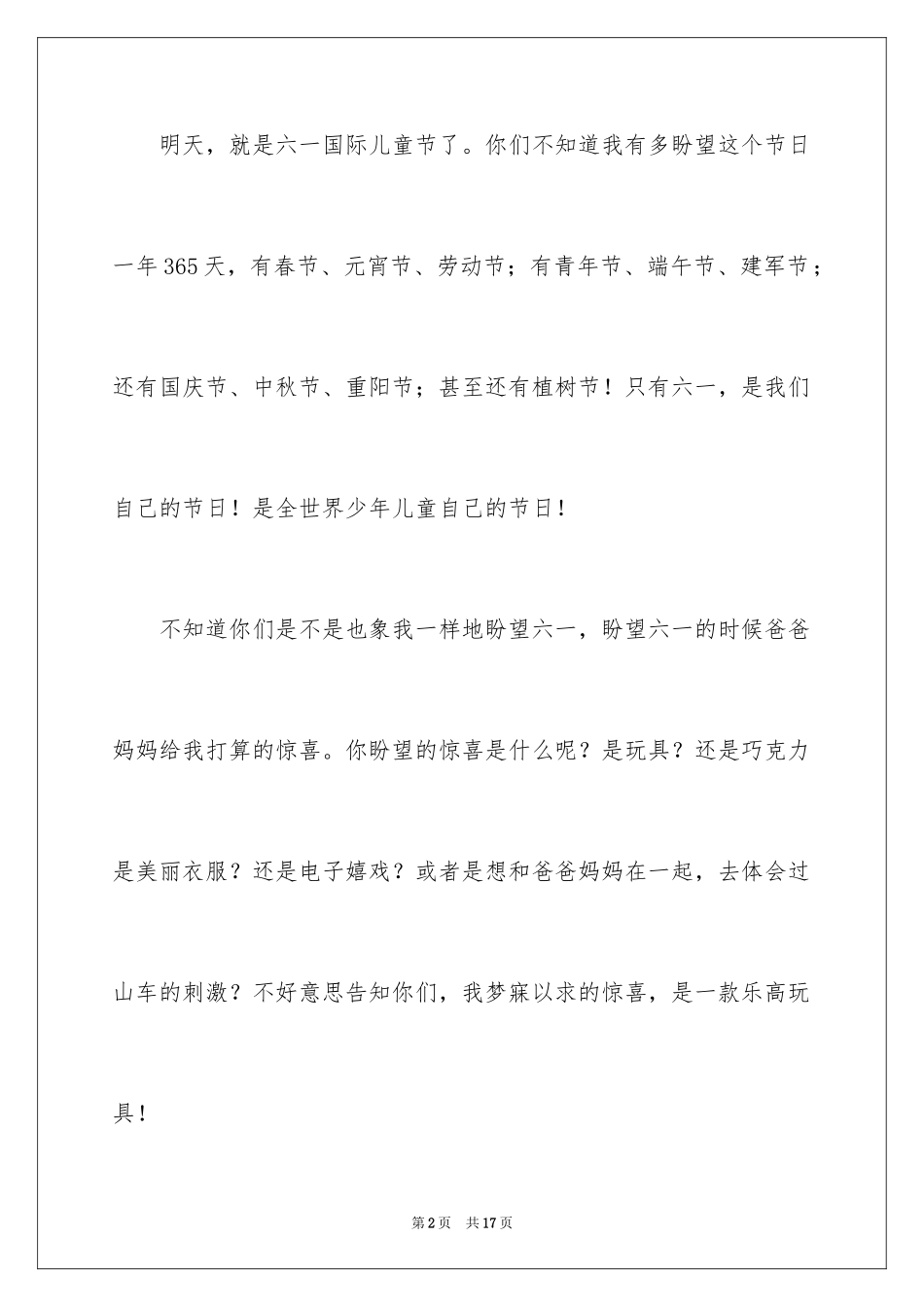 明天，就是六一国际儿童节了。你们不知道我有多盼望这个节日一年365天，有春节、元宵节、劳动节；有青年节、端午节、建军节；还有国庆节、中秋节、重阳节；甚至还有植树节！只有六一，是我们自己的节日！是全世界少年儿童自己的节日！

不知道你们是不是也象我一样地盼望六一，盼望六一的时候爸爸妈妈给我打算的惊喜。你盼望的惊喜是什么呢？是玩具？还是巧克力是美丽衣服？还是电子嬉戏？或者是想和爸爸妈妈在一起，去体会过山车的刺激？不好意思告知你们，我梦寐以求的惊喜，是一款乐高玩具！

第2页 共17页